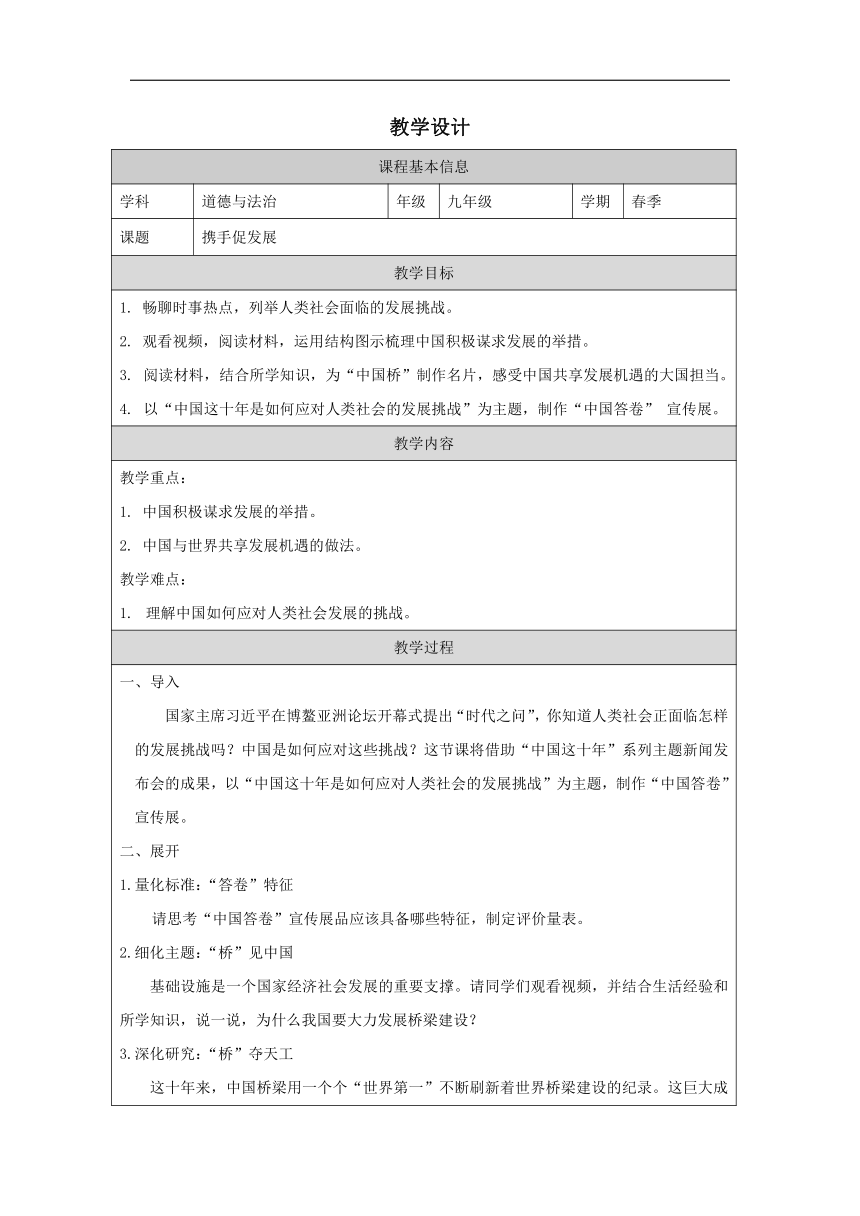 教学设计

| 课程基本信息 | | | | | |
|---|---|---|---|---|---|
| 学科 | 道德与法治 | 年级 | 九年级 | 学期 | 春季 |
| 课题 | 携手促发展 | | | | |

教学目标

1. 畅聊时事热点，列举人类社会面临的发展挑战。

2. 观看视频，阅读材料，运用结构图示梳理中国积极谋求发展的举措。

3. 阅读材料，结合所学知识，为“中国桥”制作名片，感受中国共享发展机遇的大国担当。

4. 以“中国这十年是如何应对人类社会的发展挑战”为主题，制作“中国答卷” 宣传展。

教学内容

教学重点：

1. 中国积极谋求发展的举措。

2. 中国与世界共享发展机遇的做法。

教学难点：

1. 理解中国如何应对人类社会发展的挑战。

教学过程

一、导入

国家主席习近平在博鳌亚洲论坛开幕式提出“时代之问”，你知道人类社会正面临怎样的发展挑战吗？中国是如何应对这些挑战？这节课将借助“中国这十年”系列主题新闻发布会的成果，以“中国这十年是如何应对人类社会的发展挑战”为主题，制作“中国答卷”宣传展。

二、展开

1.量化标准：“答卷”特征

请思考“中国答卷”宣传展品应该具备哪些特征，制定评价量表。

2.细化主题：“桥”见中国

基础设施是一个国家经济社会发展的重要支撑。请同学们观看视频，并结合生活经验和所学知识，说一说，为什么我国要大力发展桥梁建设？

3.深化研究：“桥”夺天工

这十年来，中国桥梁用一个个“世界第一”不断刷新着世界桥梁建设的纪录。这巨大成